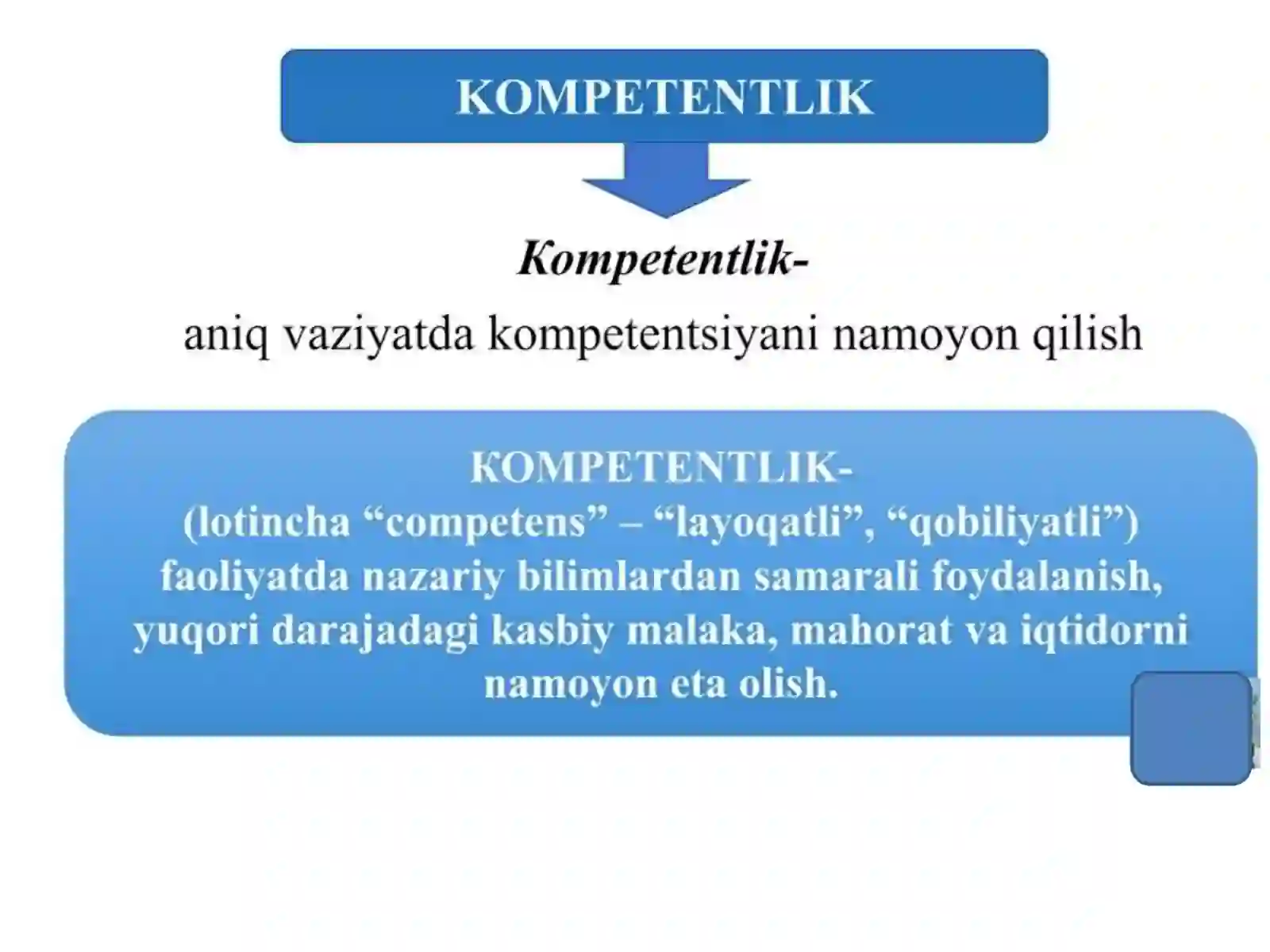 KOMPETENTLIK

Kompetentlik-

aniq vaziyatda kompetentsiyani namoyon qilish

KOMPETENTLIK-
(lotincha “competens” – “layoqatli”, “qobiliyatli”) faoliyatda nazariy bilimlardan samarali foydalanish, yuqori darajadagi kasbiy malaka, mahorat va iqtidorni namoyon eta olish.